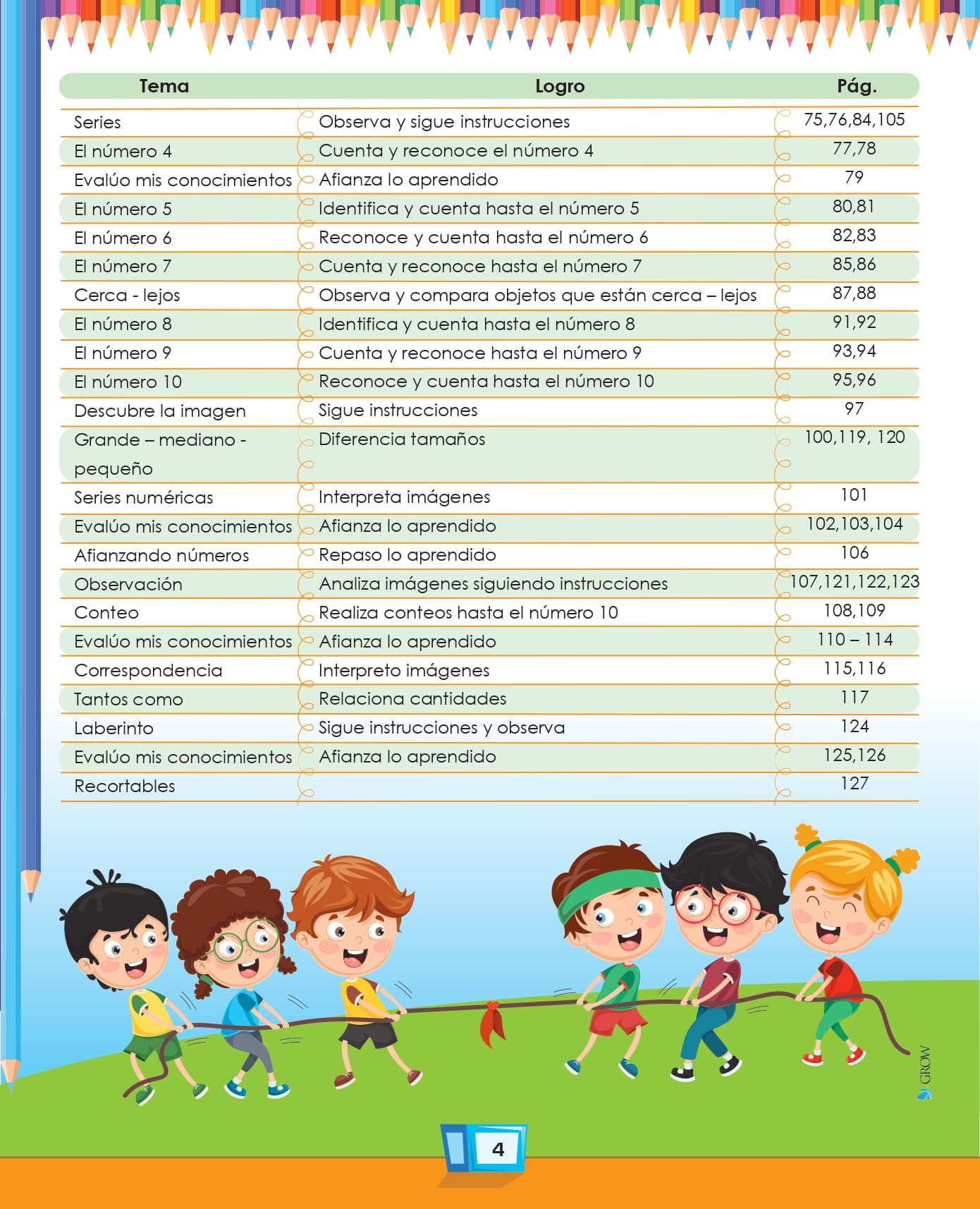 | Tema | Logro | Pág. |
|---|---|---|
| Series | Observa y sigue instrucciones | 75,76,84,105 |
| El número 4 | Cuenta y reconoce el número 4 | 77,78 |
| Evalúo mis conocimientos | Afianza lo aprendido | 79 |
| El número 5 | Identifica y cuenta hasta el número 5 | 80,81 |
| El número 6 | Reconoce y cuenta hasta el número 6 | 82,83 |
| El número 7 | Cuenta y reconoce hasta el número 7 | 85,86 |
| Cerca - lejos | Observa y compara objetos que están cerca – lejos | 87,88 |
| El número 8 | Identifica y cuenta hasta el número 8 | 91,92 |
| El número 9 | Cuenta y reconoce hasta el número 9 | 93,94 |
| El número 10 | Reconoce y cuenta hasta el número 10 | 95,96 |
| Descubre la imagen | Sigue instrucciones | 97 |
| Grande – mediano - pequeño | Diferencia tamaños | 100,119, 120 |
| Series numéricas | Interpreta imágenes | 101 |
| Evalúo mis conocimientos | Afianza lo aprendido | 102,103,104 |
| Afianzando números | Repaso lo aprendido | 106 |
| Observación | Analiza imágenes siguiendo instrucciones | 107,121,122,123 |
| Conteo | Realiza conteos hasta el número 10 | 108,109 |
| Evalúo mis conocimientos | Afianza lo aprendido | 110 – 114 |
| Correspondencia | Interpreto imágenes | 115,116 |
| Tantos como | Relaciona cantidades | 117 |
| Laberinto | Sigue instrucciones y observa | 124 |
| Evalúo mis conocimientos | Afianza lo aprendido | 125,126 |
| Recortables | | 127 |

GROW

4